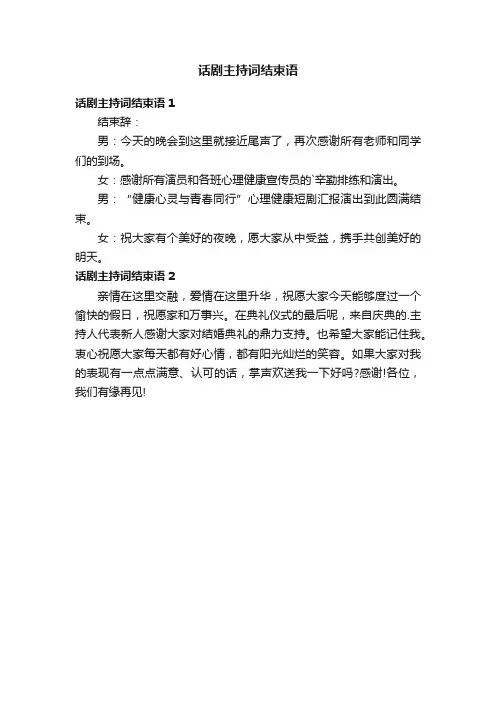 话剧主持词结束语

话剧主持词结束语 1

结束辞：

男：今天的晚会到这里就接近尾声了，再次感谢所有老师和同学们的到场。

女：感谢所有演员和各班心理健康宣传员的`辛勤排练和演出。

男：“健康心灵与青春同行”心理健康短剧汇报演出到此圆满结束。

女：祝大家有个美好的夜晚，愿大家从中受益，携手共创美好的明天。

话剧主持词结束语 2

亲情在这里交融，爱情在这里升华，祝愿大家今天能够度过一个愉快的假日，祝愿家和万事兴。在典礼仪式的最后呢，来自庆典的.主持人代表新人感谢大家对结婚典礼的鼎力支持。也希望大家能记住我。衷心祝愿大家每天都有好心情，都有阳光灿烂的笑容。如果大家对我的表现有一点点满意、认可的话，掌声欢送我一下好吗?感谢!各位，我们有缘再见!